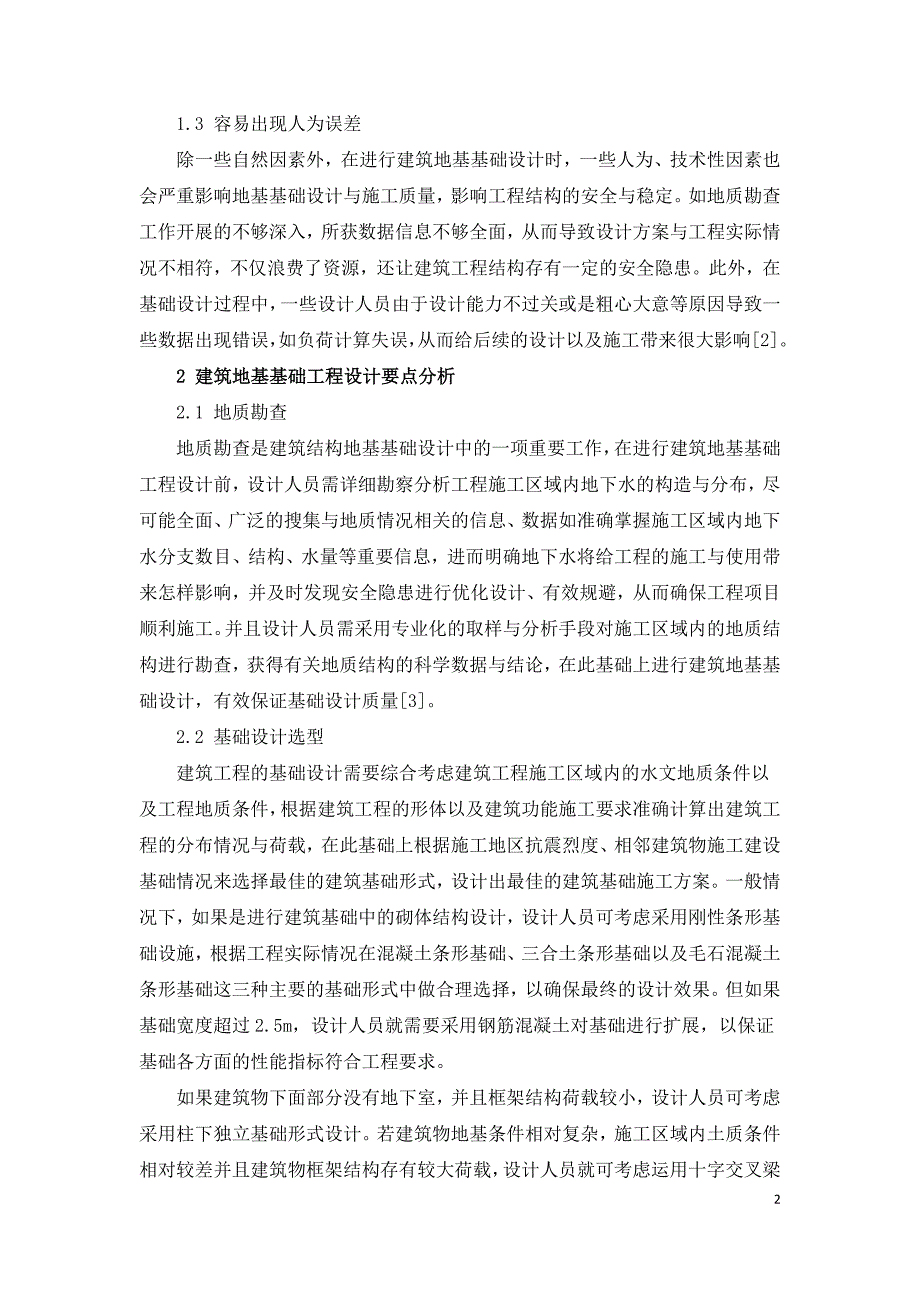 1.3 容易出现人为误差

除一些自然因素外，在进行建筑地基基础设计时，一些人为、技术性因素也会严重影响地基基础设计与施工质量，影响工程结构的安全与稳定。如地质勘查工作开展的不够深入，所获数据信息不够全面，从而导致设计方案与工程实际情况不相符，不仅浪费了资源，还让建筑工程结构存有一定的安全隐患。此外，在基础设计过程中，一些设计人员由于设计能力不过关或是粗心大意等原因导致一些数据出现错误，如负荷计算失误，从而给后续的设计以及施工带来很大影响[2]。

2 建筑地基基础工程设计要点分析

2.1 地质勘查

地质勘查是建筑结构地基基础设计中的一项重要工作，在进行建筑地基基础工程设计前，设计人员需详细勘察分析工程施工区域内地下水的构造与分布，尽可能全面、广泛的搜集与地质情况相关的信息、数据如准确掌握施工区域内地下水分支数目、结构、水量等重要信息，进而明确地下水将给工程的施工与使用带来怎样影响，并及时发现安全隐患进行优化设计、有效规避，从而确保工程项目顺利施工。并且设计人员需采用专业化的取样与分析手段对施工区域内的地质结构进行勘查，获得有关地质结构的科学数据与结论，在此基础上进行建筑地基基础设计，有效保证基础设计质量[3]。

2.2 基础设计选型

建筑工程的基础设计需要综合考虑建筑工程施工区域内的水文地质条件以及工程地质条件，根据建筑工程的形体以及建筑功能施工要求准确计算出建筑工程的分布情况与荷载，在此基础上根据施工地区抗震烈度、相邻建筑物施工建设基础情况来选择最佳的建筑基础形式，设计出最佳的建筑基础施工方案。一般情况下，如果是进行建筑基础中的砌体结构设计，设计人员可考虑采用刚性条形基础设施，根据工程实际情况在混凝土条形基础、三合土条形基础以及毛石混凝土条形基础这三种主要的基础形式中做合理选择，以确保最终的设计效果。但如果基础宽度超过 2.5m，设计人员就需要采用钢筋混凝土对基础进行扩展，以保证基础各方面的性能指标符合工程要求。

如果建筑物下面部分没有地下室，并且框架结构荷载较小，设计人员可考虑采用柱下独立基础形式设计。若建筑物地基条件相对复杂，施工区域内土质条件相对较差并且建筑物框架结构存有较大荷载，设计人员就可考虑运用十字交叉梁

2